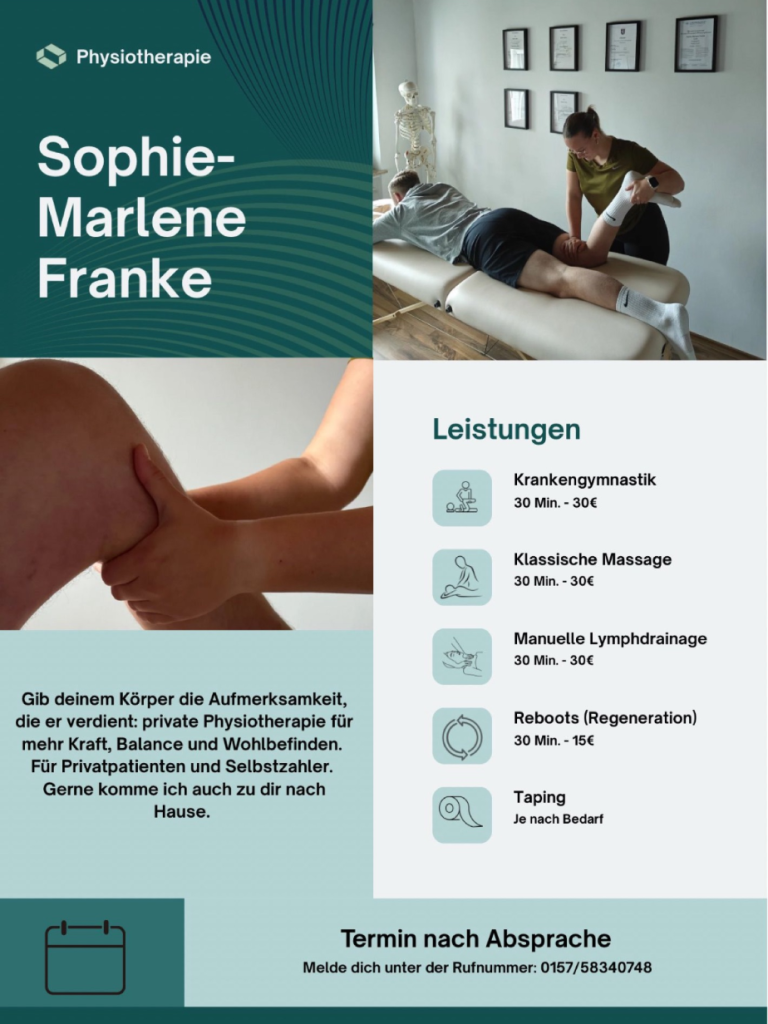 Physiotherapie

Sophie-Marlene Franke

Leistungen

Krankengymnastik
30 Min. - 30€

Klassische Massage
30 Min. - 30€

Manuelle Lymphdrainage
30 Min. - 30€

Reboots (Regeneration)
30 Min. - 15€

Taping
Je nach Bedarf

Gib deinem Körper die Aufmerksamkeit, die er verdient: private Physiotherapie für mehr Kraft, Balance und Wohlbefinden. Für Privatpatienten und Selbstzahler. Gerne komme ich auch zu dir nach Hause.

Termin nach Absprache
Melde dich unter der Rufnummer: 0157/58340748